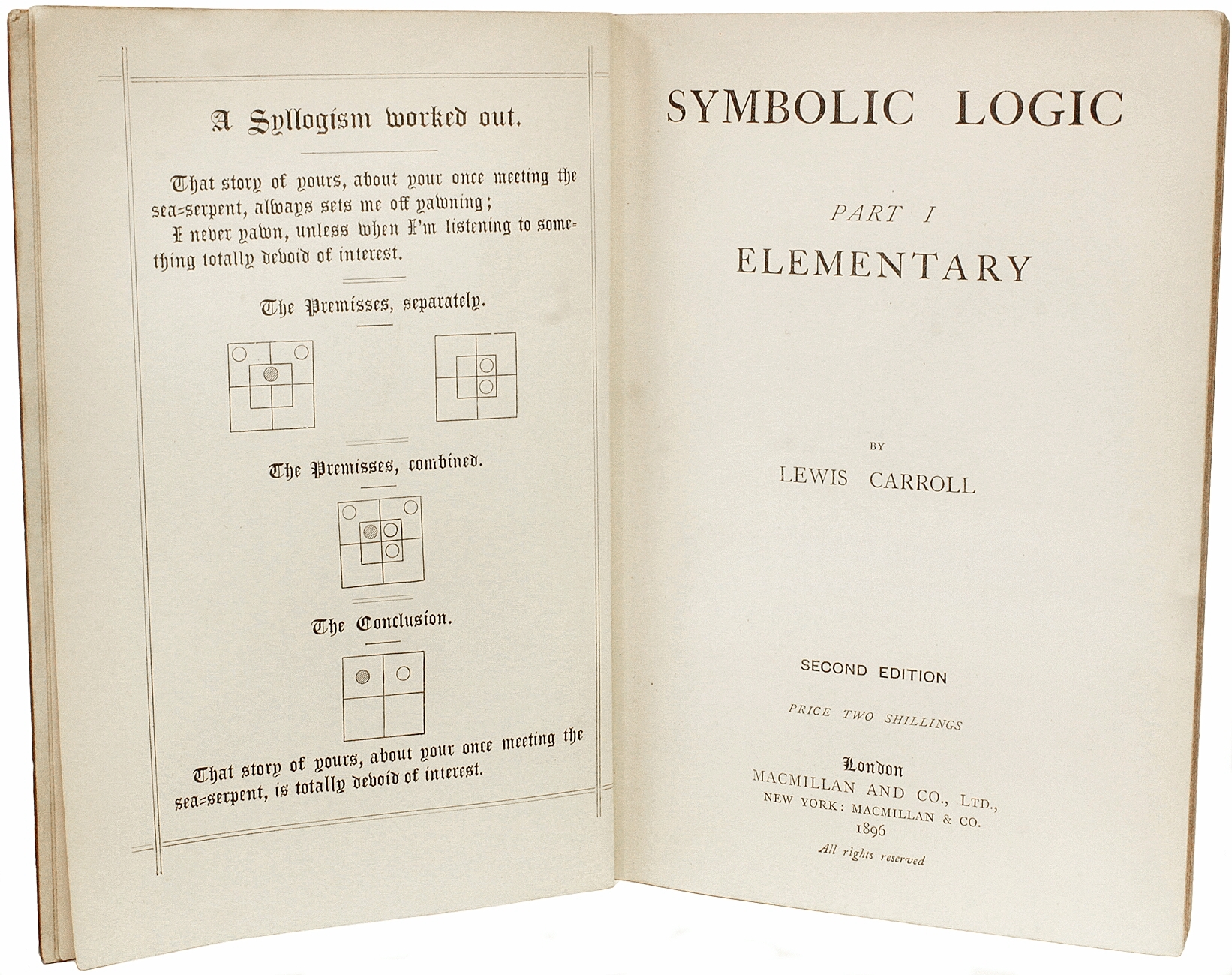 A Syllogism worked out.

That story of yours, about your once meeting the sea-serpent, always sets me off yawning;

I never yawn, unless when I'm listening to something totally devoid of interest.

The Premisses, separately.

The Premisses, combined.

The Conclusion.

That story of yours, about your once meeting the sea-serpent, is totally devoid of interest.

SYMBOLIC LOGIC

PART I

ELEMENTARY

BY

LEWIS CARROLL

SECOND EDITION

PRICE TWO SHILLINGS

London
MACMILLAN AND CO., LTD.,
NEW YORK: MACMILLAN & CO.
1896

All rights reserved